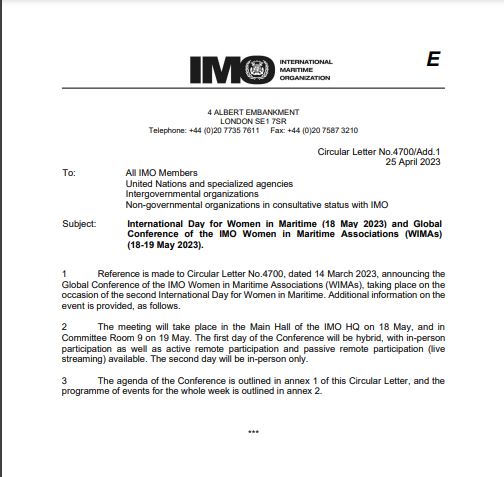 IMO INTERNATIONAL MARITIME ORGANIZATION

E

4 ALBERT EMBANKMENT
LONDON SE1 7SR
Telephone: +44 (0)20 7735 7611 Fax: +44 (0)20 7587 3210

Circular Letter No.4700/Add.1
25 April 2023

To: All IMO Members
United Nations and specialized agencies
Intergovernmental organizations
Non-governmental organizations in consultative status with IMO

Subject: International Day for Women in Maritime (18 May 2023) and Global Conference of the IMO Women in Maritime Associations (WIMAs) (18-19 May 2023).

1 Reference is made to Circular Letter No.4700, dated 14 March 2023, announcing the Global Conference of the IMO Women in Maritime Associations (WIMAs), taking place on the occasion of the second International Day for Women in Maritime. Additional information on the event is provided, as follows.

2 The meeting will take place in the Main Hall of the IMO HQ on 18 May, and in Committee Room 9 on 19 May. The first day of the Conference will be hybrid, with in-person participation as well as active remote participation and passive remote participation (live streaming) available. The second day will be in-person only.

3 The agenda of the Conference is outlined in annex 1 of this Circular Letter, and the programme of events for the whole week is outlined in annex 2.

***